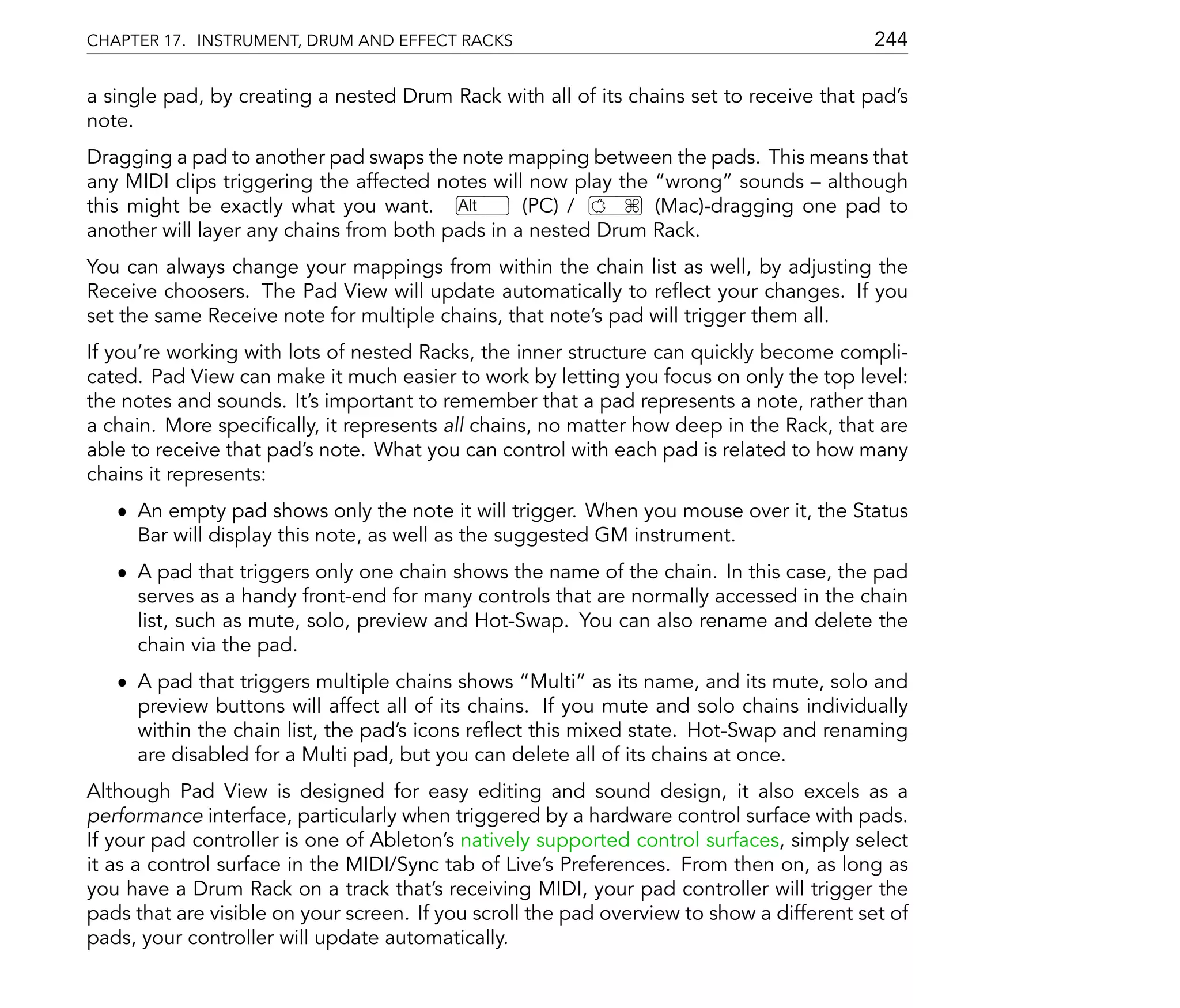 CHAPTER 17. INSTRUMENT, DRUM AND EFFECT RACKS 244

a single pad, by creating a nested Drum Rack with all of its chains set to receive that pad's note.

Dragging a pad to another pad swaps the note mapping between the pads. This means that any MIDI clips triggering the affected notes will now play the "wrong" sounds – although this might be exactly what you want. Alt (PC) / ⌘ (Mac)-dragging one pad to another will layer any chains from both pads in a nested Drum Rack.

You can always change your mappings from within the chain list as well, by adjusting the Receive choosers. The Pad View will update automatically to reflect your changes. If you set the same Receive note for multiple chains, that note's pad will trigger them all.

If you're working with lots of nested Racks, the inner structure can quickly become complicated. Pad View can make it much easier to work by letting you focus on only the top level: the notes and sounds. It's important to remember that a pad represents a note, rather than a chain. More specifically, it represents all chains, no matter how deep in the Rack, that are able to receive that pad's note. What you can control with each pad is related to how many chains it represents:

• An empty pad shows only the note it will trigger. When you mouse over it, the Status Bar will display this note, as well as the suggested GM instrument.

• A pad that triggers only one chain shows the name of the chain. In this case, the pad serves as a handy front-end for many controls that are normally accessed in the chain list, such as mute, solo, preview and Hot-Swap. You can also rename and delete the chain via the pad.

• A pad that triggers multiple chains shows "Multi" as its name, and its mute, solo and preview buttons will affect all of its chains. If you mute and solo chains individually within the chain list, the pad's icons reflect this mixed state. Hot-Swap and renaming are disabled for a Multi pad, but you can delete all of its chains at once.

Although Pad View is designed for easy editing and sound design, it also excels as a performance interface, particularly when triggered by a hardware control surface with pads. If your pad controller is one of Ableton's natively supported control surfaces, simply select it as a control surface in the MIDI/Sync tab of Live's Preferences. From then on, as long as you have a Drum Rack on a track that's receiving MIDI, your pad controller will trigger the pads that are visible on your screen. If you scroll the pad overview to show a different set of pads, your controller will update automatically.